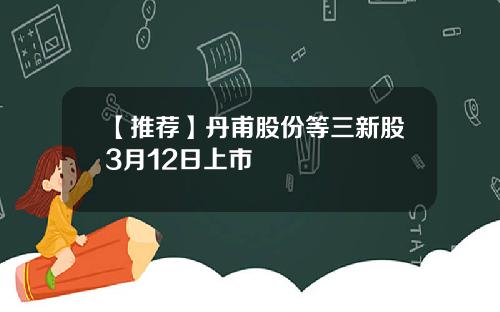 【推荐】丹甫股份等三新股3月12日上市

STAT